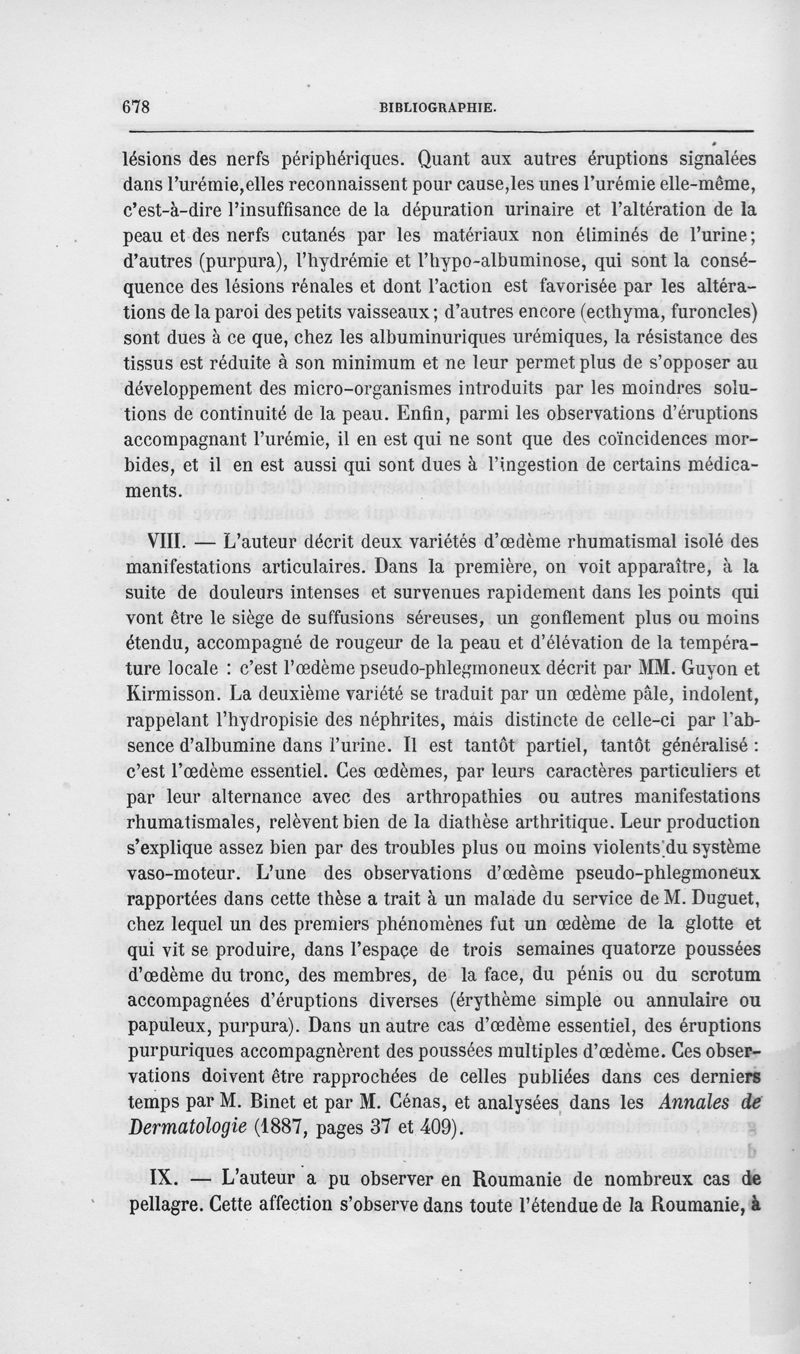 678 BIBLIOGRAPHIE.

lésions des nerfs périphériques. Quant aux autres éruptions signalées dans l'urémie,elles reconnaissent pour cause,les unes l'urémie elle-même, c'est-à-dire l'insuffisance de la dépuration urinaire et l'altération de la peau et des nerfs cutanés par les matériaux non éliminés de l'urine; d'autres (purpura), l'hydrémie et l'hypo-albuminose, qui sont la conséquence des lésions rénales et dont l'action est favorisée par les altérations de la paroi des petits vaisseaux; d'autres encore (ecthyma, furoncles) sont dues à ce que, chez les albuminuriques urémiques, la résistance des tissus est réduite à son minimum et ne leur permet plus de s'opposer au développement des micro-organismes introduits par les moindres solutions de continuité de la peau. Enfin, parmi les observations d'éruptions accompagnant l'urémie, il en est qui ne sont que des coïncidences morbides, et il en est aussi qui sont dues à l'ingestion de certains médicaments.

VIII. — L'auteur décrit deux variétés d'œdème rhumatismal isolé des manifestations articulaires. Dans la première, on voit apparaître, à la suite de douleurs intenses et survenues rapidement dans les points qui vont être le siège de suffusions séreuses, un gonflement plus ou moins étendu, accompagné de rougeur de la peau et d'élévation de la température locale : c'est l'œdème pseudo-phlegmoneux décrit par MM. Guyon et Kirmisson. La deuxième variété se traduit par un œdème pâle, indolent, rappelant l'hydropisie des néphrites, mais distincte de celle-ci par l'absence d'albumine dans l'urine. Il est tantôt partiel, tantôt généralisé : c'est l'œdème essentiel. Ces œdèmes, par leurs caractères particuliers et par leur alternance avec des arthropathies ou autres manifestations rhumatismales, relèvent bien de la diathèse arthritique. Leur production s'explique assez bien par des troubles plus ou moins violents du système vaso-moteur. L'une des observations d'œdème pseudo-phlegmoneux rapportées dans cette thèse a trait à un malade du service de M. Duguet, chez lequel un des premiers phénomènes fut un œdème de la glotte et qui vit se produire, dans l'espace de trois semaines quatorze poussées d'œdème du tronc, des membres, de la face, du pénis ou du scrotum accompagnées d'éruptions diverses (érythème simple ou annulaire ou papuleux, purpura). Dans un autre cas d'œdème essentiel, des éruptions purpuriques accompagnèrent des poussées multiples d'œdème. Ces observations doivent être rapprochées de celles publiées dans ces derniers temps par M. Binet et par M. Cénas, et analysées dans les Annales de Dermatologie (1887, pages 37 et 409).

IX. — L'auteur a pu observer en Roumanie de nombreux cas de pellagre. Cette affection s'observe dans toute l'étendue de la Roumanie, à